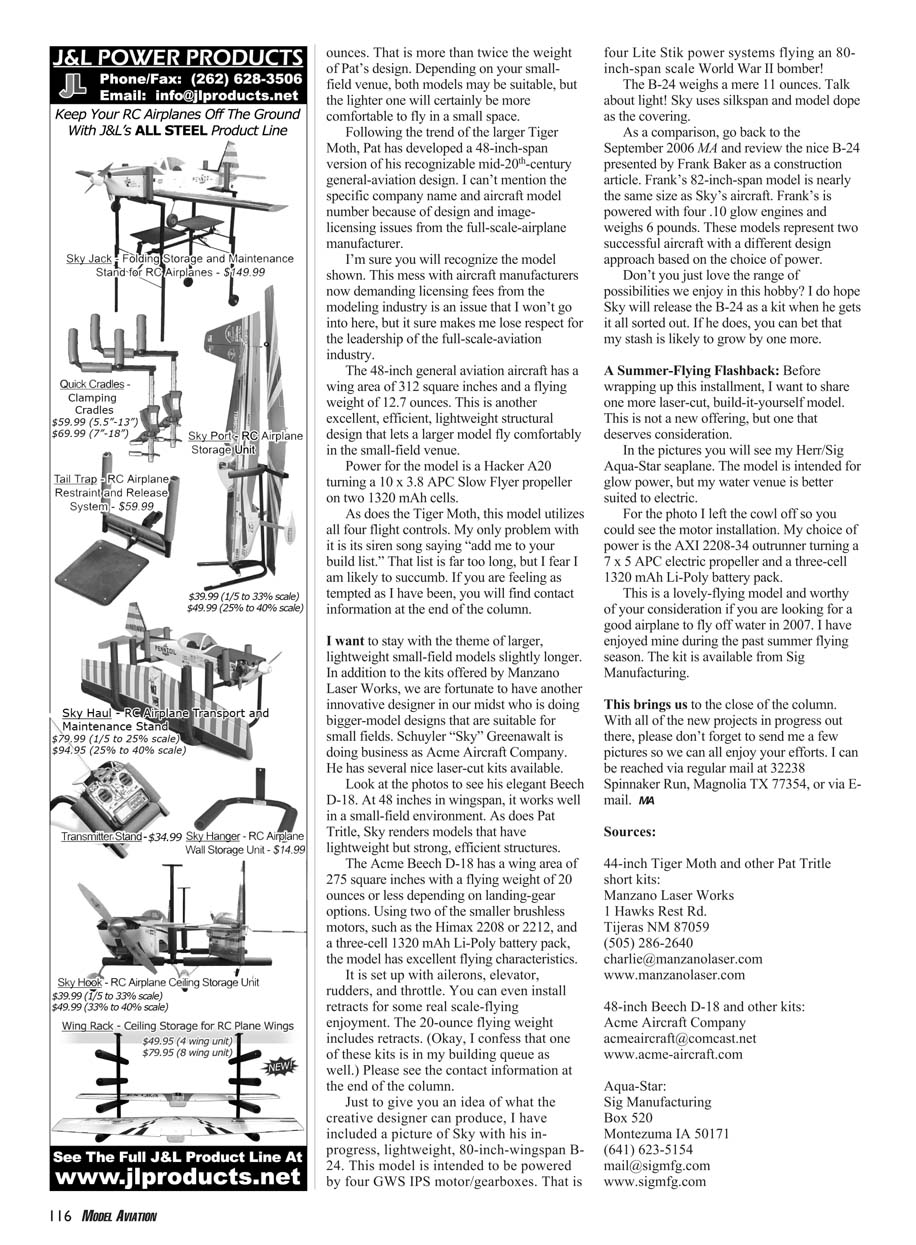 J&L POWER PRODUCTS
Phone/Fax: (262) 628-3506
Email: info@jlproducts.net
Keep Your RC Airplanes Off The Ground With J&L's ALL STEEL Product Line

Sky Jack - Folding Storage and Maintenance Stand for RC Airplanes - $149.99

Quick Cradles - Clamping Cradles
$59.99 (5.5"-13")
$69.99 (7"-18")

Sky Port - RC Airplane Storage Unit

Tail Trap - RC Airplane Restraint and Release System - $59.99

$39.99 (1/5 to 33% scale)
$49.99 (25% to 40% scale)

Sky Haul - RC Airplane Transport and Maintenance Stand
$79.99 (1/5 to 25% scale)
$94.95 (25% to 40% scale)

Transmitter Stand - $34.99
Sky Hanger - RC Airplane Wall Storage Unit - $14.99

Sky Hook - RC Airplane Ceiling Storage Unit
$39.99 (1/5 to 33% scale)
$49.99 (33% to 40% scale)

Wing Rack - Ceiling Storage for RC Plane Wings
$49.95 (4 wing unit)
$79.95 (8 wing unit)
NEW!

See The Full J&L Product Line At
www.jlproducts.net

ounces. That is more than twice the weight of Pat's design. Depending on your small-field venue, both models may be suitable, but the lighter one will certainly be more comfortable to fly in a small space.

Following the trend of the larger Tiger Moth, Pat has developed a 48-inch-span version of his recognizable mid-20$^{th}$-century general-aviation design. I can't mention the specific company name and aircraft model number because of design and image-licensing issues from the full-scale-airplane manufacturer.

I'm sure you will recognize the model shown. This mess with aircraft manufacturers now demanding licensing fees from the modeling industry is an issue that I won't go into here, but it sure makes me lose respect for the leadership of the full-scale-aviation industry.

The 48-inch general aviation aircraft has a wing area of 312 square inches and a flying weight of 12.7 ounces. This is another excellent, efficient, lightweight structural design that lets a larger model fly comfortably in the small-field venue.

Power for the model is a Hacker A20 turning a 10 x 3.8 APC Slow Flyer propeller on two 1320 mAh cells.

As does the Tiger Moth, this model utilizes all four flight controls. My only problem with it is its siren song saying "add me to your build list." That list is far too long, but I fear I am likely to succumb. If you are feeling as tempted as I have been, you will find contact information at the end of the column.

I want to stay with the theme of larger, lightweight small-field models slightly longer. In addition to the kits offered by Manzano Laser Works, we are fortunate to have another innovative designer in our midst who is doing bigger-model designs that are suitable for small fields. Schuyler "Sky" Greenawalt is doing business as Acme Aircraft Company. He has several nice laser-cut kits available.

Look at the photos to see his elegant Beech D-18. At 48 inches in wingspan, it works well in a small-field environment. As does Pat Tritle, Sky renders models that have lightweight but strong, efficient structures.

The Acme Beech D-18 has a wing area of 275 square inches with a flying weight of 20 ounces or less depending on landing-gear options. Using two of the smaller brushless motors, such as the Himax 2208 or 2212, and a three-cell 1320 mAh Li-Poly battery pack, the model has excellent flying characteristics.

It is set up with ailerons, elevator, rudders, and throttle. You can even install retracts for some real scale-flying enjoyment. The 20-ounce flying weight includes retracts. (Okay, I confess that one of these kits is in my building queue as well.) Please see the contact information at the end of the column.

Just to give you an idea of what the creative designer can produce, I have included a picture of Sky with his in-progress, lightweight, 80-inch-wingspan B-24. This model is intended to be powered by four GWS IPS motor/gearboxes. That is four Lite Stik power systems flying an 80-inch-span scale World War II bomber!

The B-24 weighs a mere 11 ounces. Talk about light! Sky uses silkspan and model dope as the covering.

As a comparison, go back to the September 2006 MA and review the nice B-24 presented by Frank Baker as a construction article. Frank's 82-inch-span model is nearly the same size as Sky's aircraft. Frank's is powered with four .10 glow engines and weighs 6 pounds. These models represent two successful aircraft with a different design approach based on the choice of power.

Don't you just love the range of possibilities we enjoy in this hobby? I do hope Sky will release the B-24 as a kit when he gets it all sorted out. If he does, you can bet that my stash is likely to grow by one more.

A Summer-Flying Flashback: Before wrapping up this installment, I want to share one more laser-cut, build-it-yourself model. This is not a new offering, but one that deserves consideration.

In the pictures you will see my Herr/Sig Aqua-Star seaplane. The model is intended for glow power, but my water venue is better suited to electric.

For the photo I left the cowl off so you could see the motor installation. My choice of power is the AXI 2208-34 outrunner turning a 7 x 5 APC electric propeller and a three-cell 1320 mAh Li-Poly battery pack.

This is a lovely-flying model and worthy of your consideration if you are looking for a good airplane to fly off water in 2007. I have enjoyed mine during the past summer flying season. The kit is available from Sig Manufacturing.

This brings us to the close of the column. With all of the new projects in progress out there, please don't forget to send me a few pictures so we can all enjoy your efforts. I can be reached via regular mail at 32238 Spinnaker Run, Magnolia TX 77354, or via E-mail. MA

Sources:

44-inch Tiger Moth and other Pat Tritle short kits:
Manzano Laser Works
1 Hawks Rest Rd.
Tijeras NM 87059
(505) 286-2640
charlie@manzanolaser.com
www.manzanolaser.com

48-inch Beech D-18 and other kits:
Acme Aircraft Company
acmeaircraft@comcast.net
www.acme-aircraft.com

Aqua-Star:
Sig Manufacturing
Box 520
Montezuma IA 50171
(641) 623-5154
mail@sigmfg.com
www.sigmfg.com

116 MODEL AVIATION